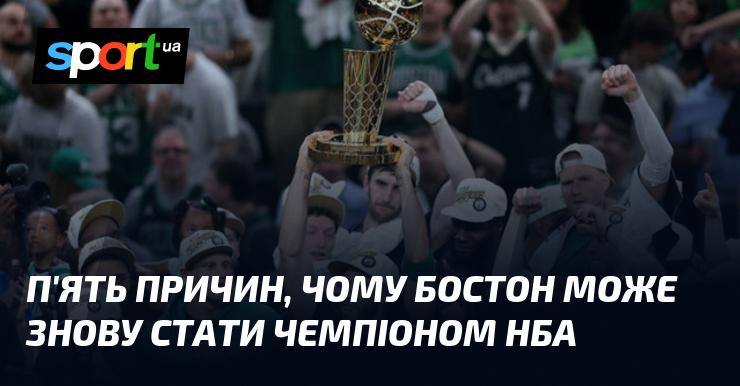 sport ua

П'ЯТЬ ПРИЧИН, ЧОМУ БОСТОН МОЖЕ ЗНОВУ СТАТИ ЧЕМПІОНОМ НБА